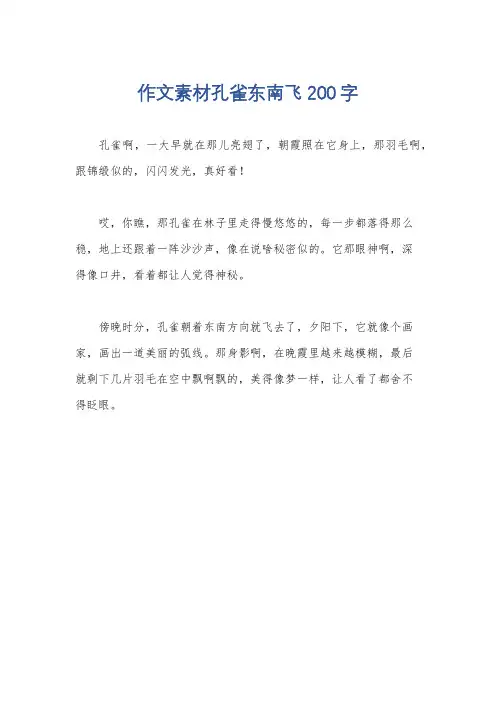 作文素材孔雀东南飞200字

孔雀啊，一大早就在那儿亮翅了，朝霞照在它身上，那羽毛啊，跟锦缎似的，闪闪发光，真好看！

哎，你瞧，那孔雀在林子里走得慢悠悠的，每一步都落得那么稳，地上还跟着一阵沙沙声，像在说啥秘密似的。它那眼神啊，深得像口井，看着都让人觉得神秘。

傍晚时分，孔雀朝着东南方向就飞去了，夕阳下，它就像个画家，画出一道美丽的弧线。那身影啊，在晚霞里越来越模糊，最后就剩下几片羽毛在空中飘啊飘的，美得像梦一样，让人看了都舍不得眨眼。